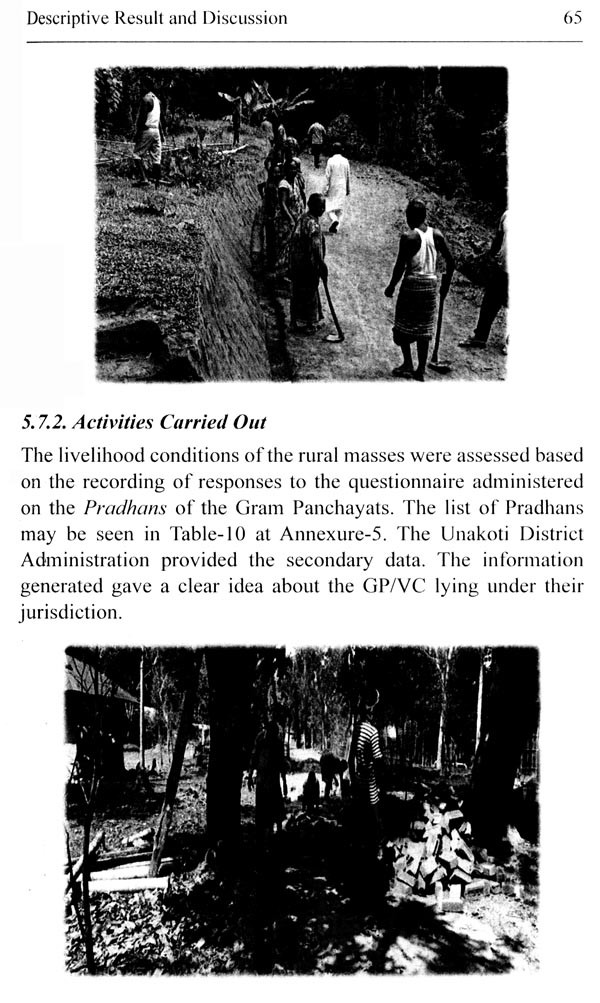 Descriptive Result and Discussion 65

5.7.2. Activities Carried Out

The livelihood conditions of the rural masses were assessed based on the recording of responses to the questionnaire administered on the Pradhans of the Gram Panchayats. The list of Pradhans may be seen in Table-10 at Annexure-5. The Unakoti District Administration provided the secondary data. The information generated gave a clear idea about the GP/VC lying under their jurisdiction.